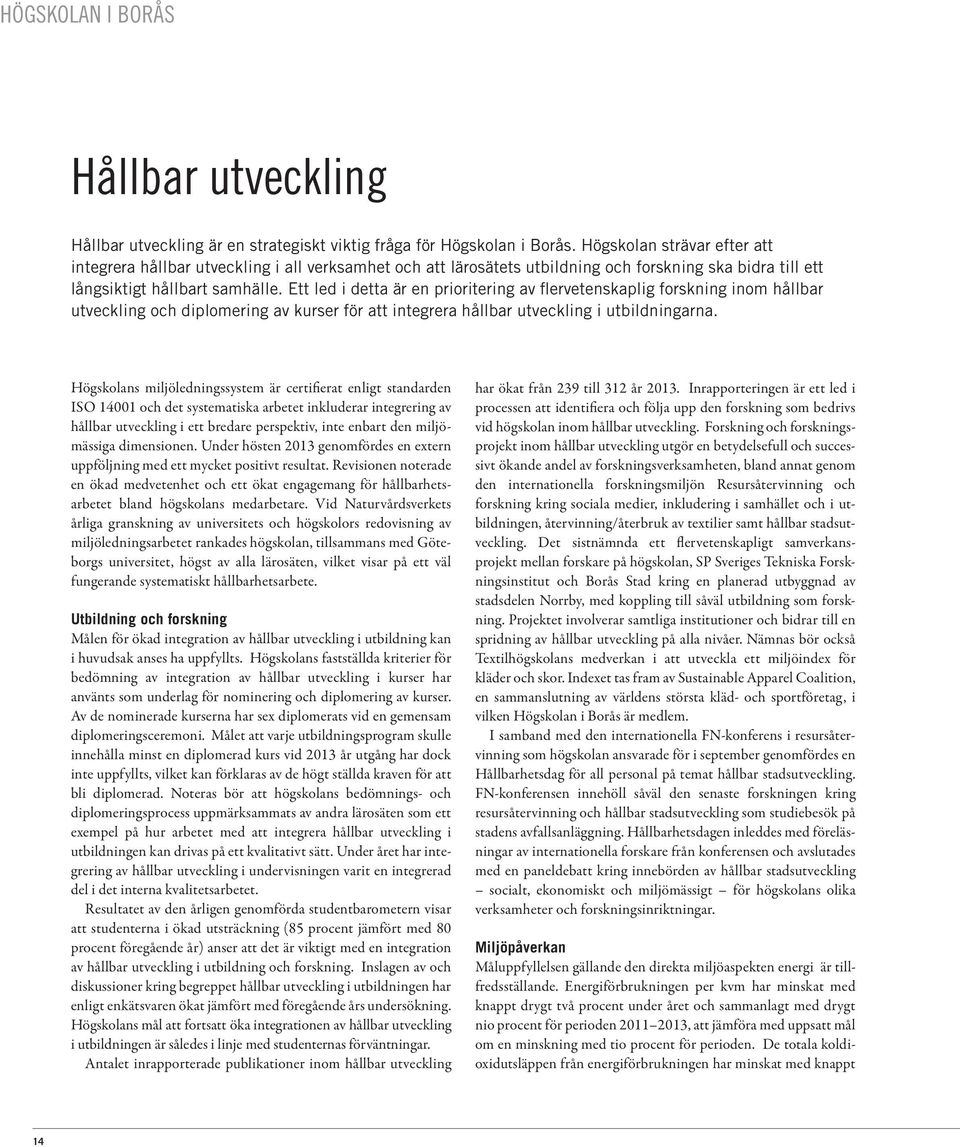 HÖGSKOLAN I BORÅS

Hållbar utveckling

Hållbar utveckling är en strategiskt viktig fråga för Högskolan i Borås. Högskolan strävar efter att integrera hållbar utveckling i all verksamhet och att lärosätets utbildning och forskning ska bidra till ett långsiktigt hållbart samhälle. Ett led i detta är en prioritering av flervetenskaplig forskning inom hållbar utveckling och diplomering av kurser för att integrera hållbar utveckling i utbildningarna.

Högskolans miljöledningssystem är certifierat enligt standarden ISO 14001 och det systematiska arbetet inkluderar integrering av hållbar utveckling i ett bredare perspektiv, inte enbart den miljömässiga dimensionen. Under hösten 2013 genomfördes en extern uppföljning med ett mycket positivt resultat. Revisionen noterade en ökad medvetenhet och ett ökat engagemang för hållbarhetsarbetet bland högskolans medarbetare. Vid Naturvårdsverkets årliga granskning av universitets och högskolors redovisning av miljöledningsarbetet rankades högskolan, tillsammans med Göteborgs universitet, högst av alla lärosäten, vilket visar på ett väl fungerande systematiskt hållbarhetsarbete.

Utbildning och forskning
Målen för ökad integration av hållbar utveckling i utbildning kan i huvudsak anses ha uppfyllts. Högskolans fastställda kriterier för bedömning av integration av hållbar utveckling i kurser har använts som underlag för nominering och diplomering av kurser. Av de nominerade kurserna har sex diplomerats vid en gemensam diplomeringsceremoni. Målet att varje utbildningsprogram skulle innehålla minst en diplomerad kurs vid 2013 år utgång har dock inte uppfyllts, vilket kan förklaras av de högt ställda kraven för att bli diplomerad. Noteras bör att högskolans bedömnings- och diplomeringsprocess uppmärksammats av andra lärosäten som ett exempel på hur arbetet med att integrera hållbar utveckling i utbildningen kan drivas på ett kvalitativt sätt. Under året har integrering av hållbar utveckling i undervisningen varit en integrerad del i det interna kvalitetsarbetet.

Resultatet av den årligen genomförda studentbarometern visar att studenterna i ökad utsträckning (85 procent jämfört med 80 procent föregående år) anser att det är viktigt med en integration av hållbar utveckling i utbildning och forskning. Inslagen av och diskussioner kring begreppet hållbar utveckling i utbildningen har enligt enkätsvaren ökat jämfört med föregående års undersökning. Högskolans mål att fortsatt öka integrationen av hållbar utveckling i utbildningen är således i linje med studenternas förväntningar.

Antalet inrapporterade publikationer inom hållbar utveckling har ökat från 239 till 312 år 2013. Inrapporteringen är ett led i processen att identifiera och följa upp den forskning som bedrivs vid högskolan inom hållbar utveckling. Forskning och forskningsprojekt inom hållbar utveckling utgör en betydelsefull och successivt ökande andel av forskningsverksamheten, bland annat genom den internationella forskningsmiljön Resursåtervinning och forskning kring sociala medier, inkludering i samhället och i utbildningen, återvinning/återbruk av textilier samt hållbar stadsutveckling. Det sistnämnda ett flervetenskapligt samverkansprojekt mellan forskare på högskolan, SP Sveriges Tekniska Forskningsinstitut och Borås Stad kring en planerad utbyggnad av stadsdelen Norrby, med koppling till såväl utbildning som forskning. Projektet involverar samtliga institutioner och bidrar till en spridning av hållbar utveckling på alla nivåer. Nämnas bör också Textilhögskolans medverkan i att utveckla ett miljöindex för kläder och skor. Indexet tas fram av Sustainable Apparel Coalition, en sammanslutning av världens största kläd- och sportföretag, i vilken Högskolan i Borås är medlem.

I samband med den internationella FN-konferens i resursåtervinning som högskolan ansvarade för i september genomfördes en Hållbarhetsdag för all personal på temat hållbar stadsutveckling. FN-konferensen innehöll såväl den senaste forskningen kring resursåtervinning och hållbar stadsutveckling som studiebesök på stadens avfallsanläggning. Hållbarhetsdagen inleddes med föreläsningar av internationella forskare från konferensen och avslutades med en paneldebatt kring innebörden av hållbar stadsutveckling – socialt, ekonomiskt och miljömässigt – för högskolans olika verksamheter och forskningsinriktningar.

Miljöpåverkan
Måluppfyllelsen gällande den direkta miljöaspekten energi är tillfredsställande. Energiförbrukningen per kvm har minskat med knappt drygt två procent under året och sammanlagt med drygt nio procent för perioden 2011–2013, att jämföra med uppsatt mål om en minskning med tio procent för perioden. De totala koldioxidutsläppen från energiförbrukningen har minskat med knappt

14